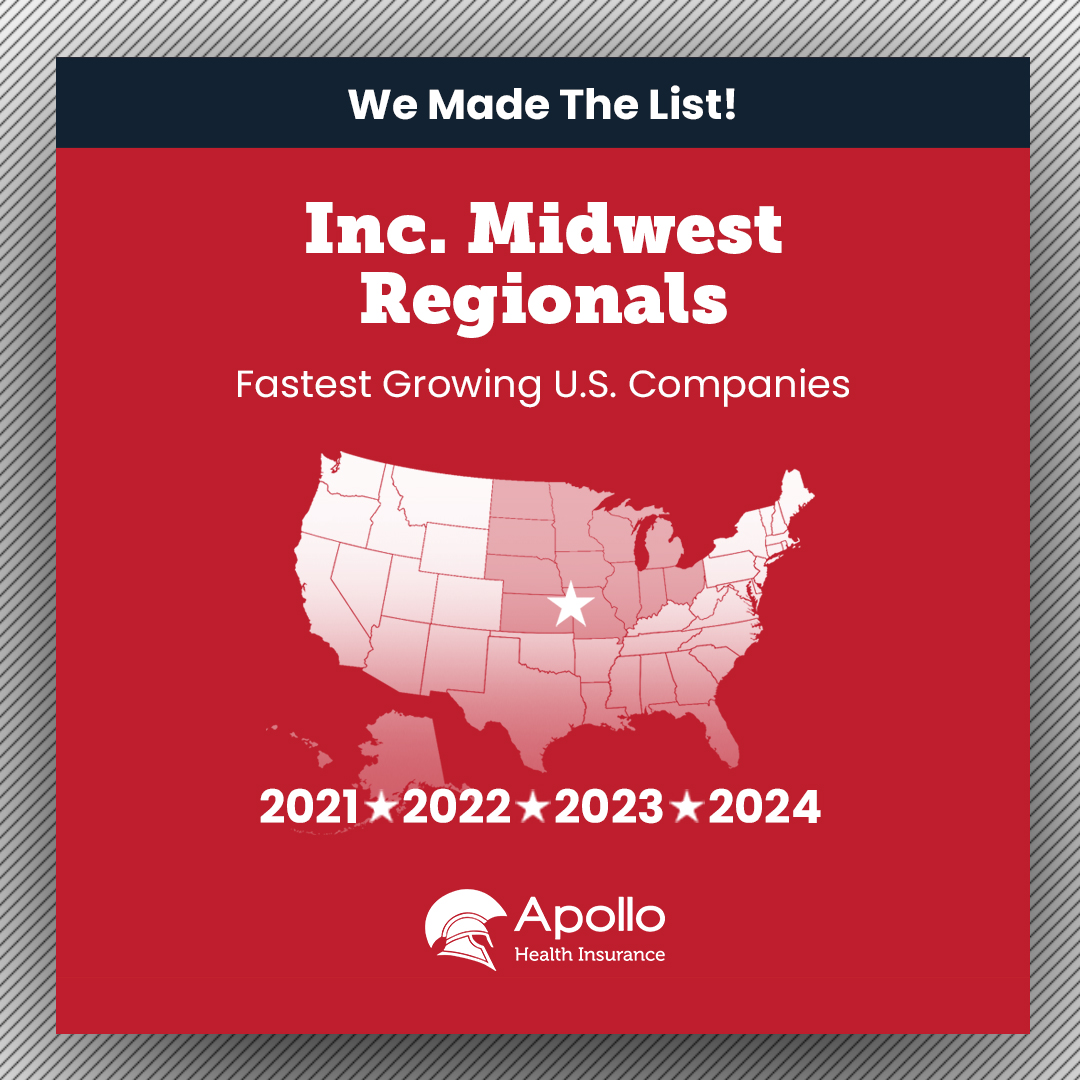 We Made The List!

Inc. Midwest Regionals

Fastest Growing U.S. Companies

2021★2022★2023★2024

Apollo
Health Insurance